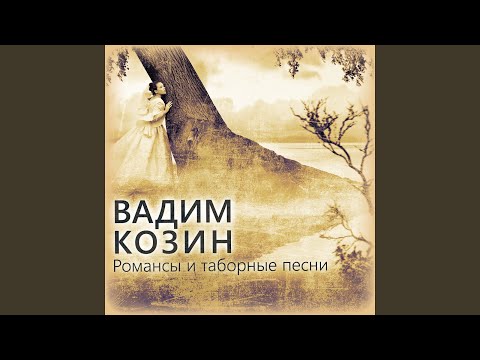 ВАДИМ
КОЗИН
Романсы и таборные песни